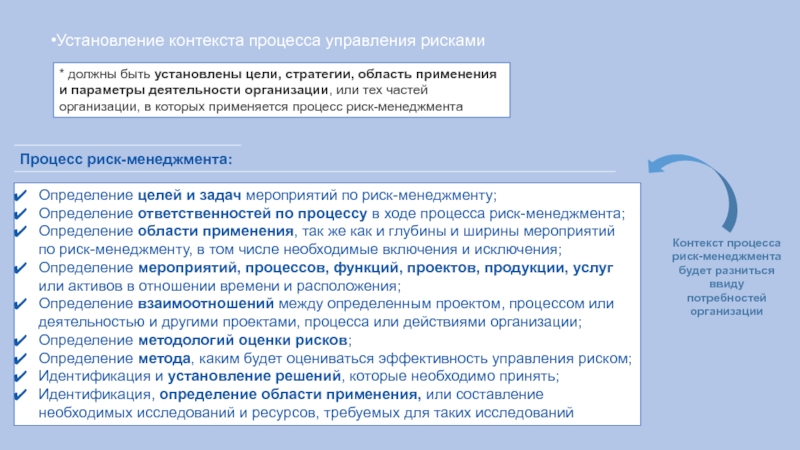 •Установление контекста процесса управления рисками

* должны быть установлены цели, стратегии, область применения и параметры деятельности организации, или тех частей организации, в которых применяется процесс риск-менеджмента

Процесс риск-менеджмента:

✔ Определение целей и задач мероприятий по риск-менеджменту;
✔ Определение ответственностей по процессу в ходе процесса риск-менеджмента;
✔ Определение области применения, так же как и глубины и ширины мероприятий по риск-менеджменту, в том числе необходимые включения и исключения;
✔ Определение мероприятий, процессов, функций, проектов, продукции, услуг или активов в отношении времени и расположения;
✔ Определение взаимоотношений между определенным проектом, процессом или деятельностью и другими проектами, процесса или действиями организации;
✔ Определение методологий оценки рисков;
✔ Определение метода, каким будет оцениваться эффективность управления риском;
✔ Идентификация и установление решений, которые необходимо принять;
✔ Идентификация, определение области применения, или составление необходимых исследований и ресурсов, требуемых для таких исследований

Контекст процесса риск-менеджмента будет разниться ввиду потребностей организации